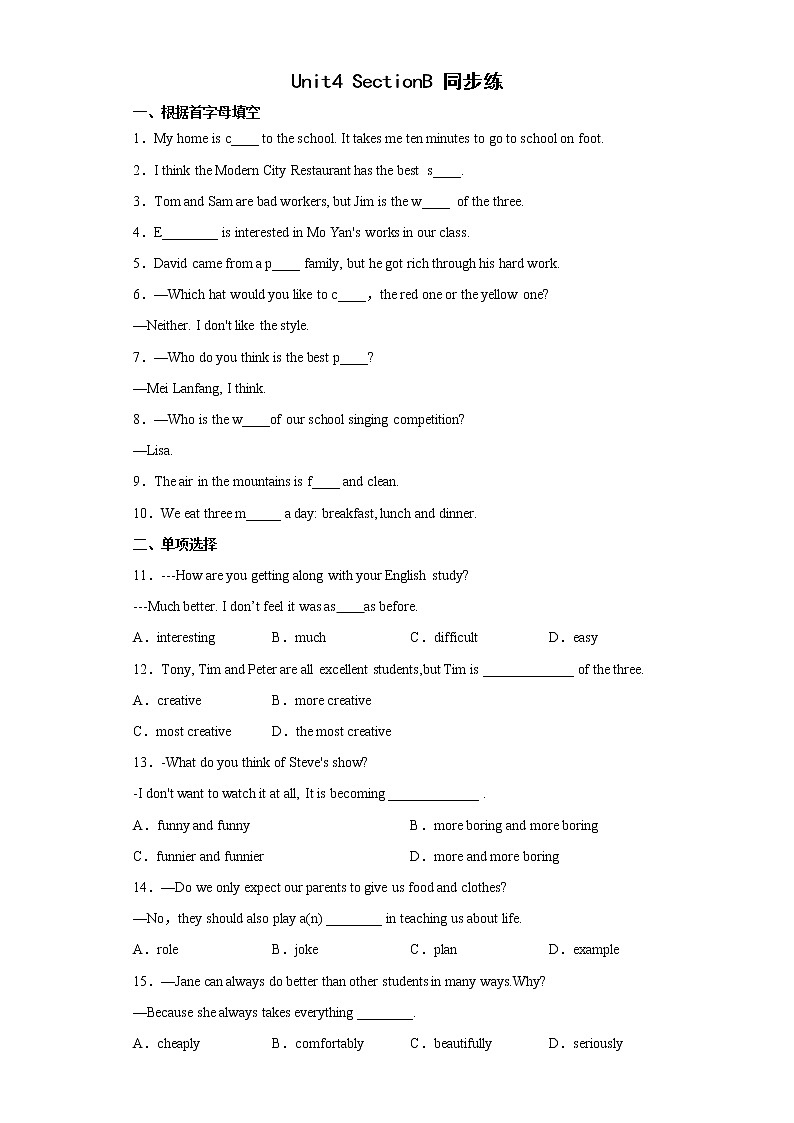 Unit4 SectionB 同步练

一、根据首字母填空

1．My home is c____ to the school. It takes me ten minutes to go to school on foot.

2．I think the Modern City Restaurant has the best s____.

3．Tom and Sam are bad workers, but Jim is the w____ of the three.

4．E________ is interested in Mo Yan's works in our class.

5．David came from a p____ family, but he got rich through his hard work.

6．—Which hat would you like to c____，the red one or the yellow one?

—Neither. I don't like the style.

7．—Who do you think is the best p____?

—Mei Lanfang, I think.

8．—Who is the w____of our school singing competition?

—Lisa.

9．The air in the mountains is f____ and clean.

10．We eat three m_____ a day: breakfast, lunch and dinner.

二、单项选择

11．---How are you getting along with your English study?

---Much better. I don't feel it was as____as before.

A．interesting B．much C．difficult D．easy

12．Tony, Tim and Peter are all excellent students,but Tim is _____________ of the three.

A．creative B．more creative

C．most creative D．the most creative

13．-What do you think of Steve's show?

-I don't want to watch it at all, It is becoming _____________ .

A．funny and funny B．more boring and more boring

C．funnier and funnier D．more and more boring

14．—Do we only expect our parents to give us food and clothes?

—No，they should also play a(n) ________ in teaching us about life.

A．role B．joke C．plan D．example

15．—Jane can always do better than other students in many ways.Why?

—Because she always takes everything ________.

A．cheaply B．comfortably C．beautifully D．seriously